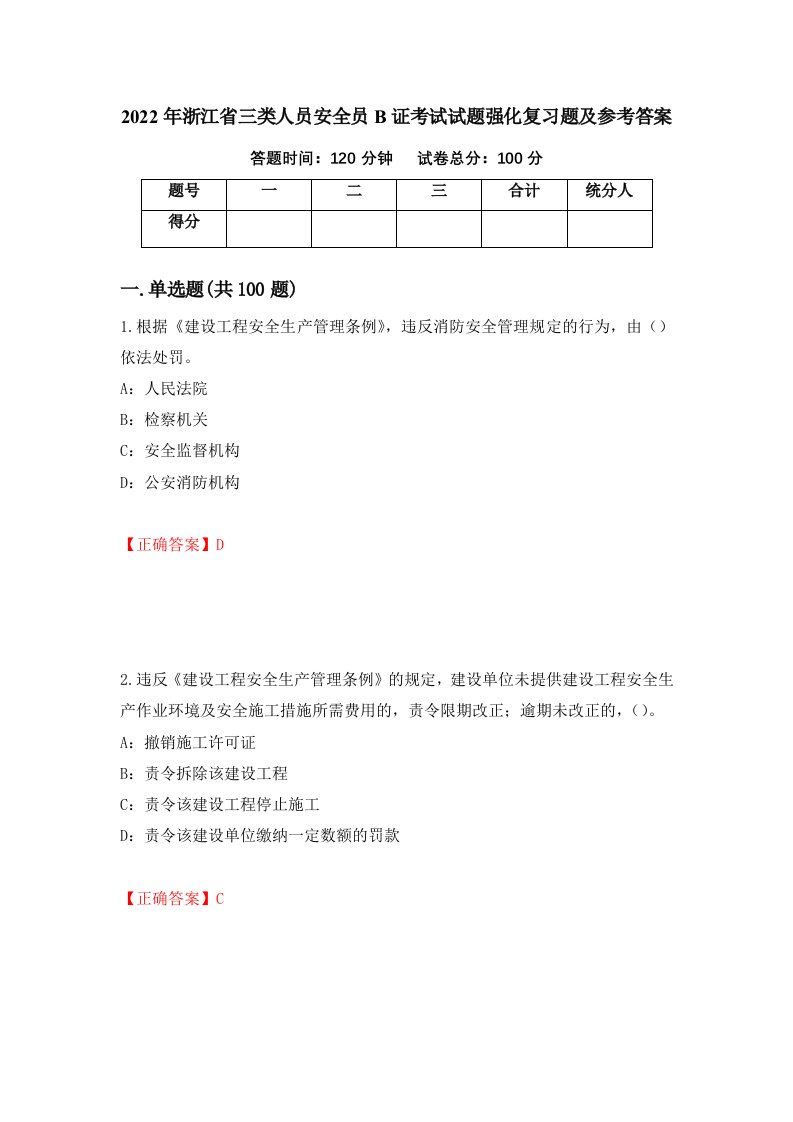 2022年浙江省三类人员安全员B证考试试题强化复习题及参考答案

答题时间：120分钟　　试卷总分：100分

| 题号 | 一 | 二 | 三 | 合计 | 统分人 |
|---|---|---|---|---|---|
| 得分 |  |  |  |  |  |

一.单选题(共100题)

1.根据《建设工程安全生产管理条例》，违反消防安全管理规定的行为，由（）依法处罚。

A：人民法院

B：检察机关

C：安全监督机构

D：公安消防机构

【正确答案】D

2.违反《建设工程安全生产管理条例》的规定，建设单位未提供建设工程安全生产作业环境及安全施工措施所需费用的，责令限期改正；逾期未改正的，()。

A：撤销施工许可证

B：责令拆除该建设工程

C：责令该建设工程停止施工

D：责令该建设单位缴纳一定数额的罚款

【正确答案】C